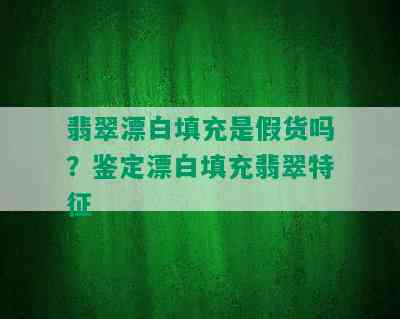 翡翠漂白填充是假货吗？鉴定漂白填充翡翠特征